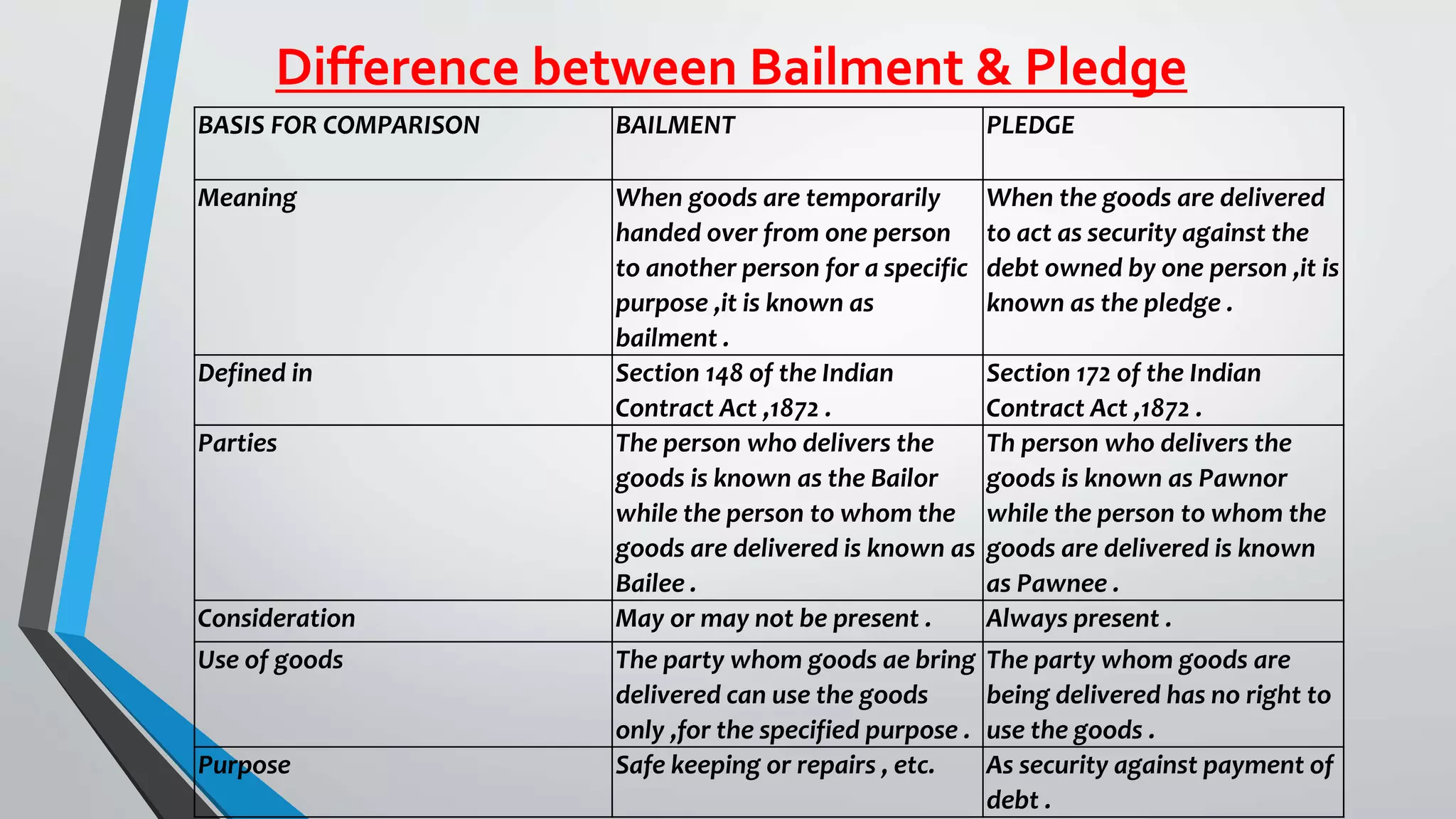 Difference between Bailment & Pledge

| BASIS FOR COMPARISON | BAILMENT | PLEDGE |
|---|---|---|
| Meaning | When goods are temporarily handed over from one person to another person for a specific purpose ,it is known as bailment . | When the goods are delivered to act as security against the debt owned by one person ,it is known as the pledge . |
| Defined in | Section 148 of the Indian Contract Act ,1872 . | Section 172 of the Indian Contract Act ,1872 . |
| Parties | The person who delivers the goods is known as the Bailor while the person to whom the goods are delivered is known as Bailee . | Th person who delivers the goods is known as Pawnor while the person to whom the goods are delivered is known as Pawnee . |
| Consideration | May or may not be present . | Always present . |
| Use of goods | The party whom goods ae bring delivered can use the goods only ,for the specified purpose . | The party whom goods are being delivered has no right to use the goods . |
| Purpose | Safe keeping or repairs , etc. | As security against payment of debt . |